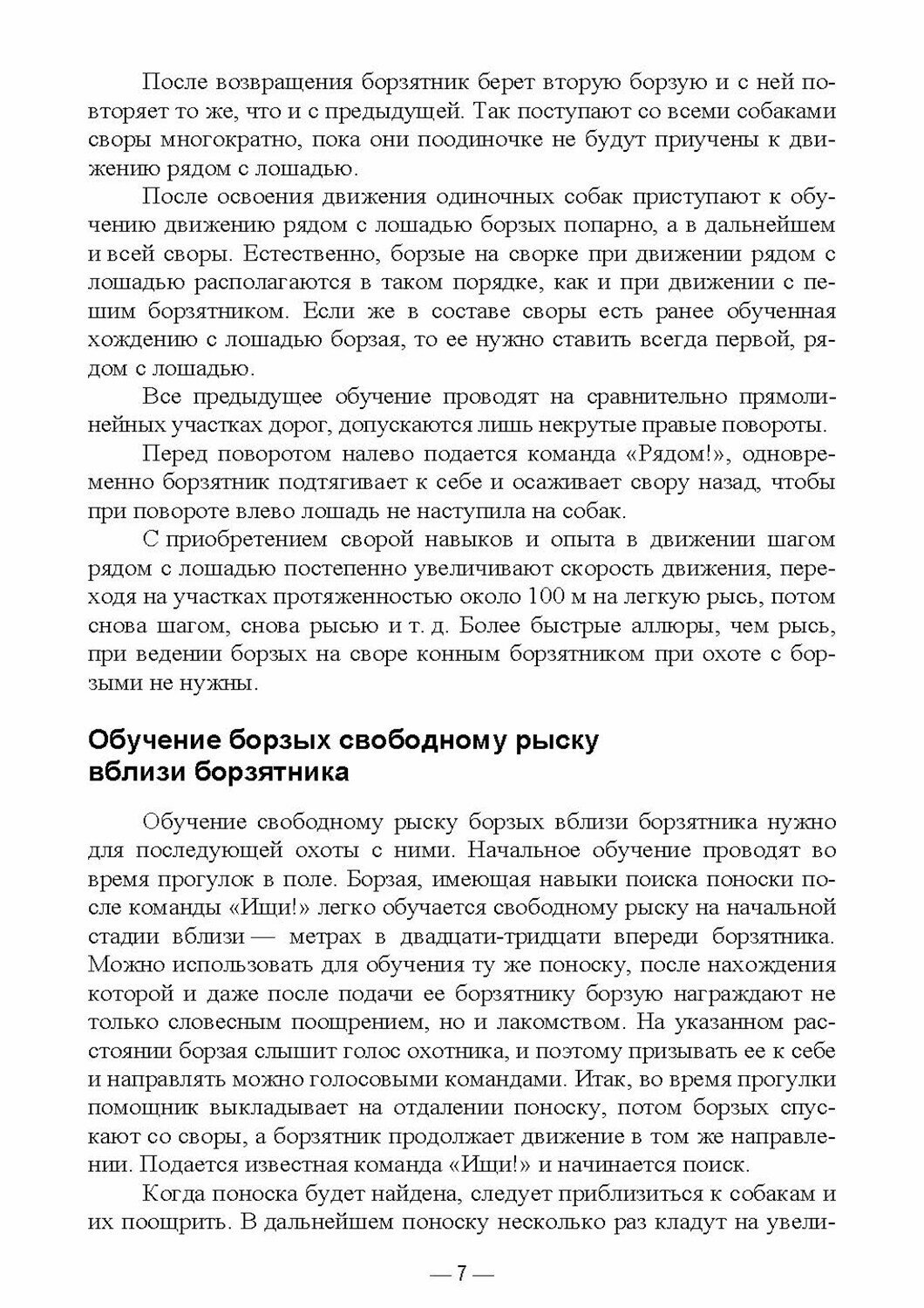 После возвращения борзятник берет вторую борзую и с ней повторяет то же, что и с предыдущей. Так поступают со всеми собаками своры многократно, пока они поодиночке не будут приучены к движению рядом с лошадью.

После освоения движения одиночных собак приступают к обучению движению рядом с лошадью борзых попарно, а в дальнейшем и всей своры. Естественно, борзые на сворке при движении рядом с лошадью располагаются в таком порядке, как и при движении с пешим борзятником. Если же в составе своры есть ранее обученная хождению с лошадью борзая, то ее нужно ставить всегда первой, рядом с лошадью.

Все предыдущее обучение проводят на сравнительно прямолинейных участках дорог, допускаются лишь некрутые правые повороты.

Перед поворотом налево подается команда «Рядом!», одновременно борзятник подтягивает к себе и осаживает свору назад, чтобы при повороте влево лошадь не наступила на собак.

С приобретением сворой навыков и опыта в движении шагом рядом с лошадью постепенно увеличивают скорость движения, переходя на участках протяженностью около 100 м на легкую рысь, потом снова шагом, снова рысью и т. д. Более быстрые аллюры, чем рысь, при ведении борзых на своре конным борзятником при охоте с борзыми не нужны.

Обучение борзых свободному рыску вблизи борзятника

Обучение свободному рыску борзых вблизи борзятника нужно для последующей охоты с ними. Начальное обучение проводят во время прогулок в поле. Борзая, имеющая навыки поиска поноски после команды «Ищи!» легко обучается свободному рыску на начальной стадии вблизи — метрах в двадцати-тридцати впереди борзятника. Можно использовать для обучения ту же поноску, после нахождения которой и даже после подачи ее борзятнику борзую награждают не только словесным поощрением, но и лакомством. На указанном расстоянии борзая слышит голос охотника, и поэтому призывать ее к себе и направлять можно голосовыми командами. Итак, во время прогулки помощник выкладывает на отдалении поноску, потом борзых спускают со своры, а борзятник продолжает движение в том же направлении. Подается известная команда «Ищи!» и начинается поиск.

Когда поноска будет найдена, следует приблизиться к собакам и их поощрить. В дальнейшем поноску несколько раз кладут на увели-

— 7 —